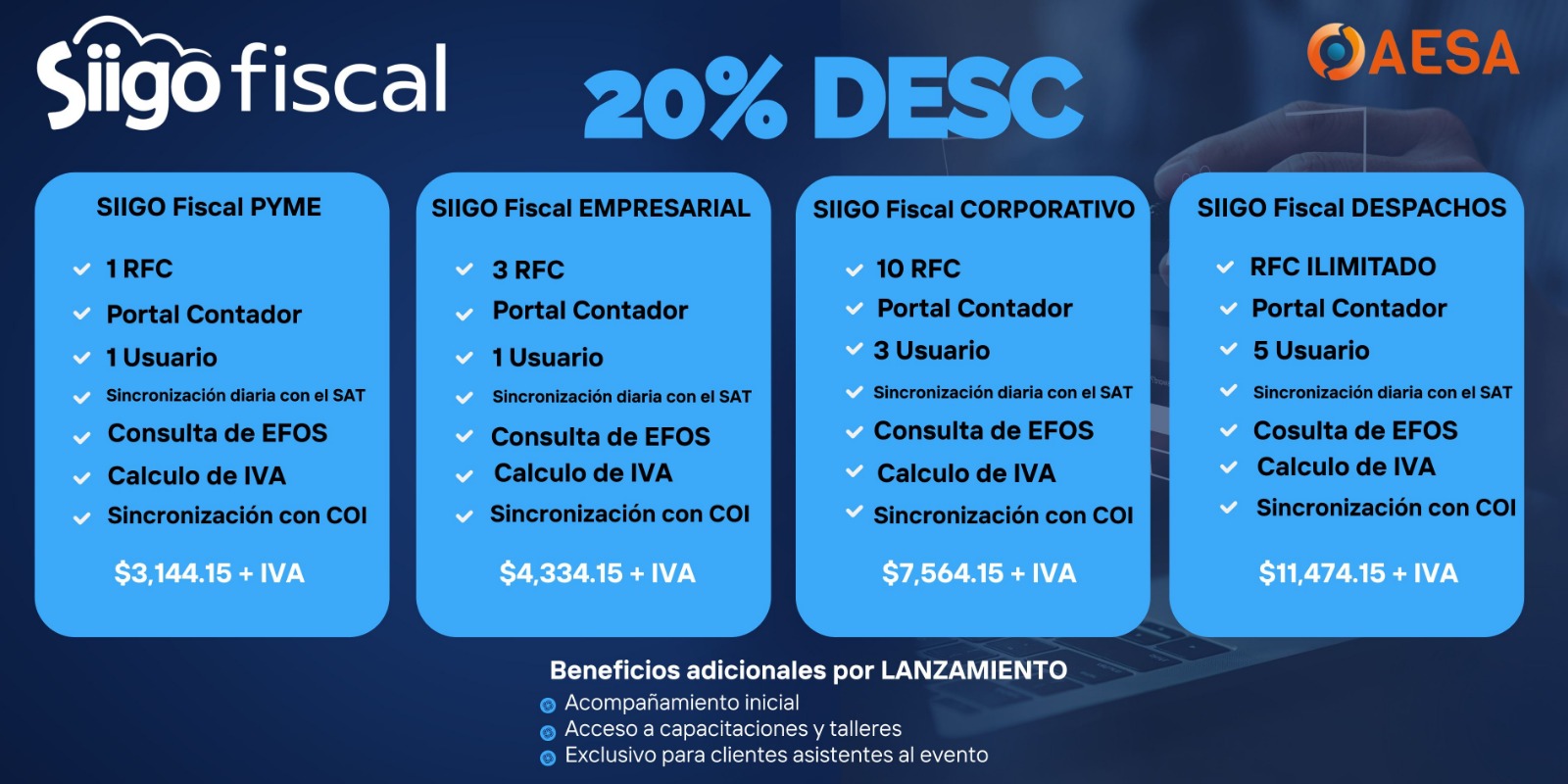 Siigo fiscal

20% DESC

AESA

SIIGO Fiscal PYME

✓ 1 RFC
✓ Portal Contador
✓ 1 Usuario
✓ Sincronización diaria con el SAT
✓ Consulta de EFOS
✓ Calculo de IVA
✓ Sincronización con COI

$3,144.15 + IVA

SIIGO Fiscal EMPRESARIAL

✓ 3 RFC
✓ Portal Contador
✓ 1 Usuario
✓ Sincronización diaria con el SAT
✓ Consulta de EFOS
✓ Calculo de IVA
✓ Sincronización con COI

$4,334.15 + IVA

SIIGO Fiscal CORPORATIVO

✓ 10 RFC
✓ Portal Contador
✓ 3 Usuario
✓ Sincronización diaria con el SAT
✓ Consulta de EFOS
✓ Calculo de IVA
✓ Sincronización con COI

$7,564.15 + IVA

SIIGO Fiscal DESPACHOS

✓ RFC ILIMITADO
✓ Portal Contador
✓ 5 Usuario
✓ Sincronización diaria con el SAT
✓ Cosulta de EFOS
✓ Calculo de IVA
✓ Sincronización con COI

$11,474.15 + IVA

Beneficios adicionales por LANZAMIENTO
• Acompañamiento inicial
• Acceso a capacitaciones y talleres
• Exclusivo para clientes asistentes al evento